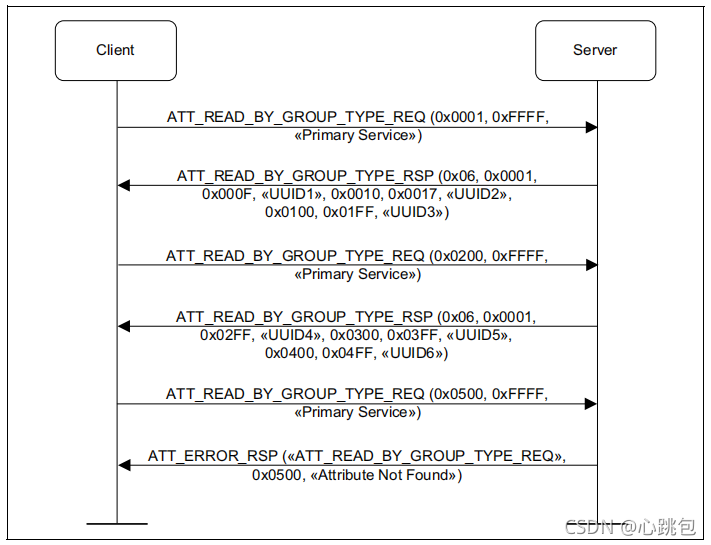 Client

Server

ATT_READ_BY_GROUP_TYPE_REQ (0x0001, 0xFFFF, «Primary Service»)

ATT_READ_BY_GROUP_TYPE_RSP (0x06, 0x0001, 0x000F, «UUID1», 0x0010, 0x0017, «UUID2», 0x0100, 0x01FF, «UUID3»)

ATT_READ_BY_GROUP_TYPE_REQ (0x0200, 0xFFFF, «Primary Service»)

ATT_READ_BY_GROUP_TYPE_RSP (0x06, 0x0001, 0x02FF, «UUID4», 0x0300, 0x03FF, «UUID5», 0x0400, 0x04FF, «UUID6»)

ATT_READ_BY_GROUP_TYPE_REQ (0x0500, 0xFFFF, «Primary Service»)

ATT_ERROR_RSP («ATT_READ_BY_GROUP_TYPE_REQ», 0x0500, «Attribute Not Found»)

CSDN @心跳包